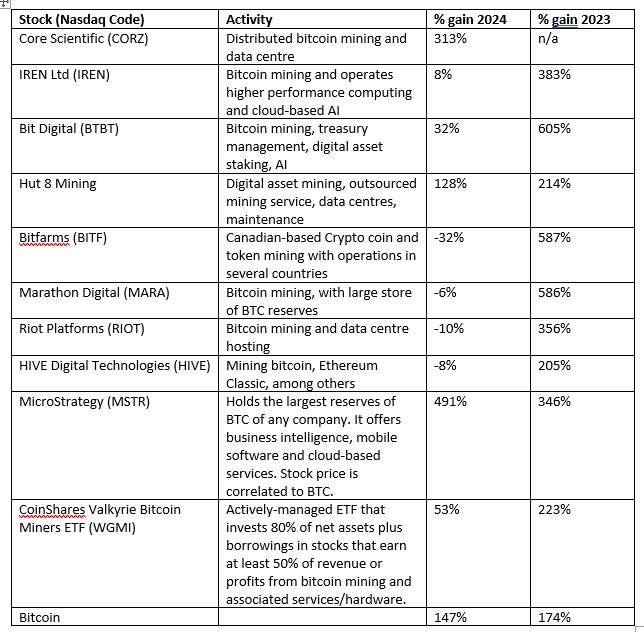 | Stock (Nasdaq Code) | Activity | % gain 2024 | % gain 2023 |
|---|---|---|---|
| Core Scientific (CORZ) | Distributed bitcoin mining and data centre | 313% | n/a |
| IREN Ltd (IREN) | Bitcoin mining and operates higher performance computing and cloud-based AI | 8% | 383% |
| Bit Digital (BTBT) | Bitcoin mining, treasury management, digital asset staking, AI | 32% | 605% |
| Hut 8 Mining | Digital asset mining, outsourced mining service, data centres, maintenance | 128% | 214% |
| Bitfarms (BITF) | Canadian-based Crypto coin and token mining with operations in several countries | -32% | 587% |
| Marathon Digital (MARA) | Bitcoin mining, with large store of BTC reserves | -6% | 586% |
| Riot Platforms (RIOT) | Bitcoin mining and data centre hosting | -10% | 356% |
| HIVE Digital Technologies (HIVE) | Mining bitcoin, Ethereum Classic, among others | -8% | 205% |
| MicroStrategy (MSTR) | Holds the largest reserves of BTC of any company. It offers business intelligence, mobile software and cloud-based services. Stock price is correlated to BTC. | 491% | 346% |
| CoinShares Valkyrie Bitcoin Miners ETF (WGMI) | Actively-managed ETF that invests 80% of net assets plus borrowings in stocks that earn at least 50% of revenue or profits from bitcoin mining and associated services/hardware. | 53% | 223% |
| Bitcoin | | 147% | 174% |